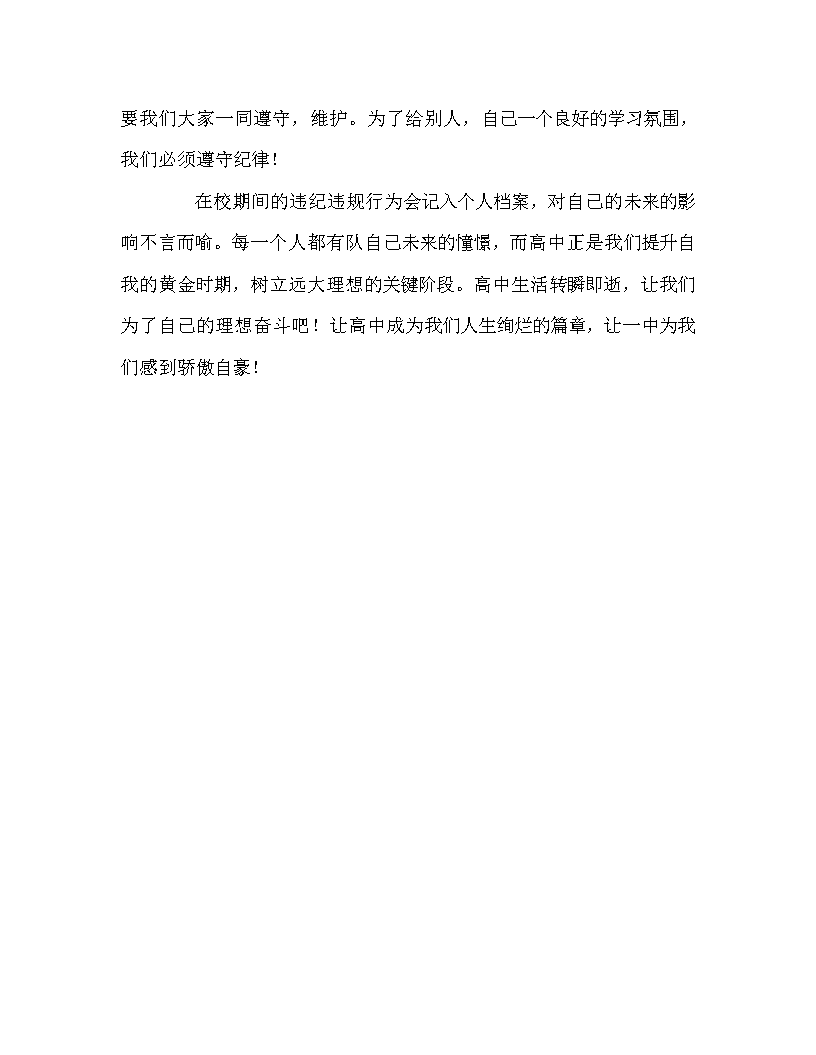 要我们大家一同遵守，维护。为了给别人，自己一个良好的学习氛围，我们必须遵守纪律！

在校期间的违纪违规行为会记入个人档案，对自己的未来的影响不言而喻。每一个人都有队自己未来的憧憬，而高中正是我们提升自我的黄金时期，树立远大理想的关键阶段。高中生活转瞬即逝，让我们为了自己的理想奋斗吧！让高中成为我们人生绚烂的篇章，让一中为我们感到骄傲自豪！